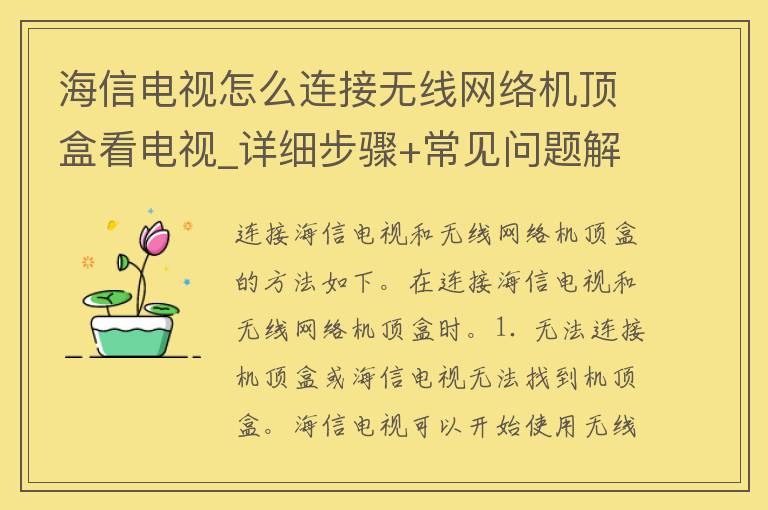 海信电视怎么连接无线网络机顶盒看电视_详细步骤+常见问题解

连接海信电视和无线网络机顶盒的方法如下。在连接海信电视和无线网络机顶盒时。1. 无法连接机顶盒或海信电视无法找到机顶盒。海信电视可以开始使用无线